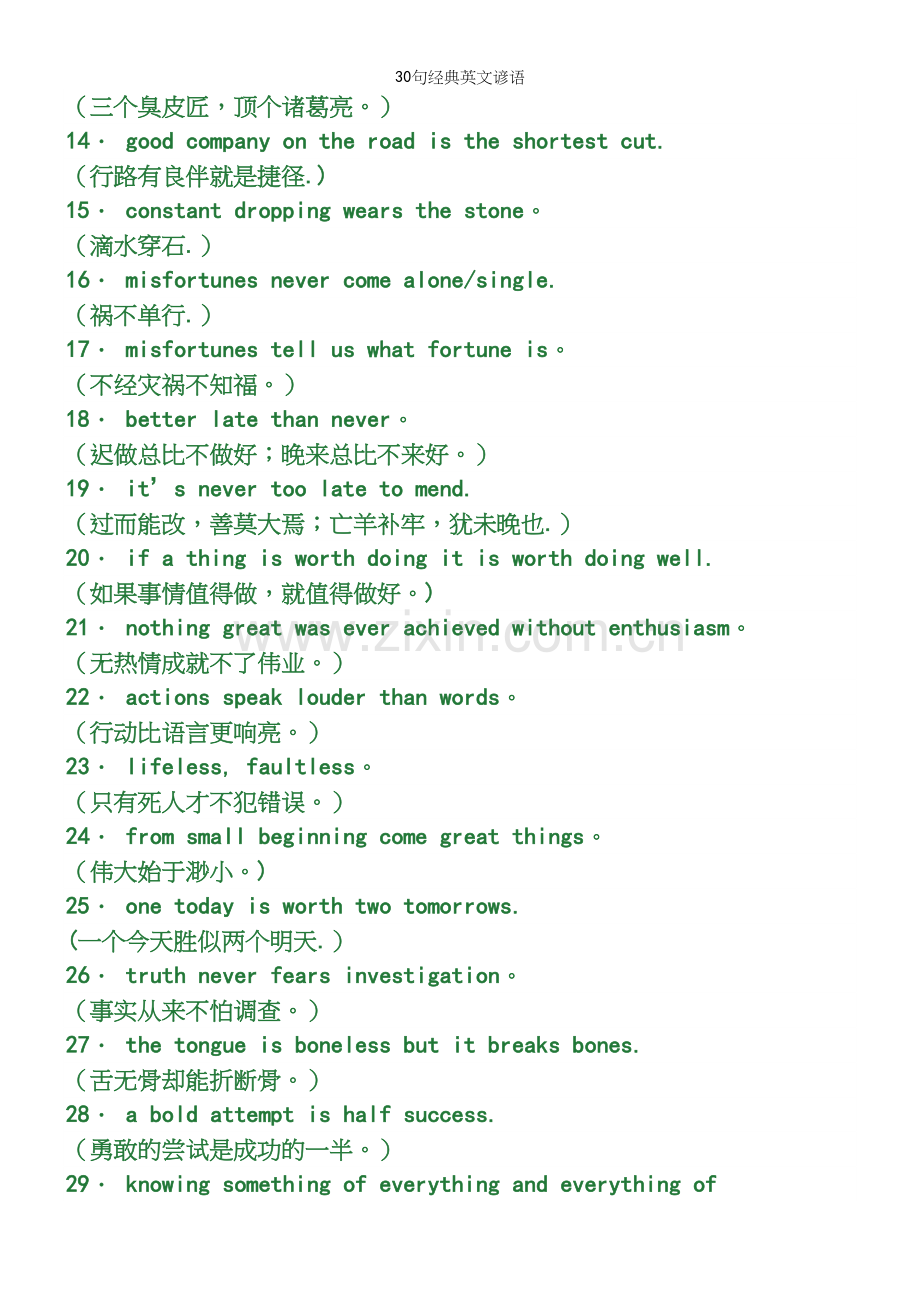 30句经典英文谚语

(三个臭皮匠,顶个诸葛亮。)

14· good company on the road is the shortest cut.

(行路有良伴就是捷径.)

15· constant dropping wears the stone。

(滴水穿石.)

16· misfortunes never come alone/single.

(祸不单行.)

17· misfortunes tell us what fortune is。

(不经灾祸不知福。)

18· better late than never。

(迟做总比不做好;晚来总比不来好。)

19· it's never too late to mend.

(过而能改,善莫大焉;亡羊补牢,犹未晚也.)

20· if a thing is worth doing it is worth doing well.

(如果事情值得做,就值得做好。)

21· nothing great was ever achieved without enthusiasm。

(无热情成就不了伟业。)

22· actions speak louder than words。

(行动比语言更响亮。)

23· lifeless, faultless。

(只有死人才不犯错误。)

24· from small beginning come great things。

(伟大始于渺小。)

25· one today is worth two tomorrows.

(一个今天胜似两个明天.)

26· truth never fears investigation。

(事实从来不怕调查。)

27· the tongue is boneless but it breaks bones.

(舌无骨却能折断骨。)

28· a bold attempt is half success.

(勇敢的尝试是成功的一半。)

29· knowing something of everything and everything of

www.zixin.com.cn